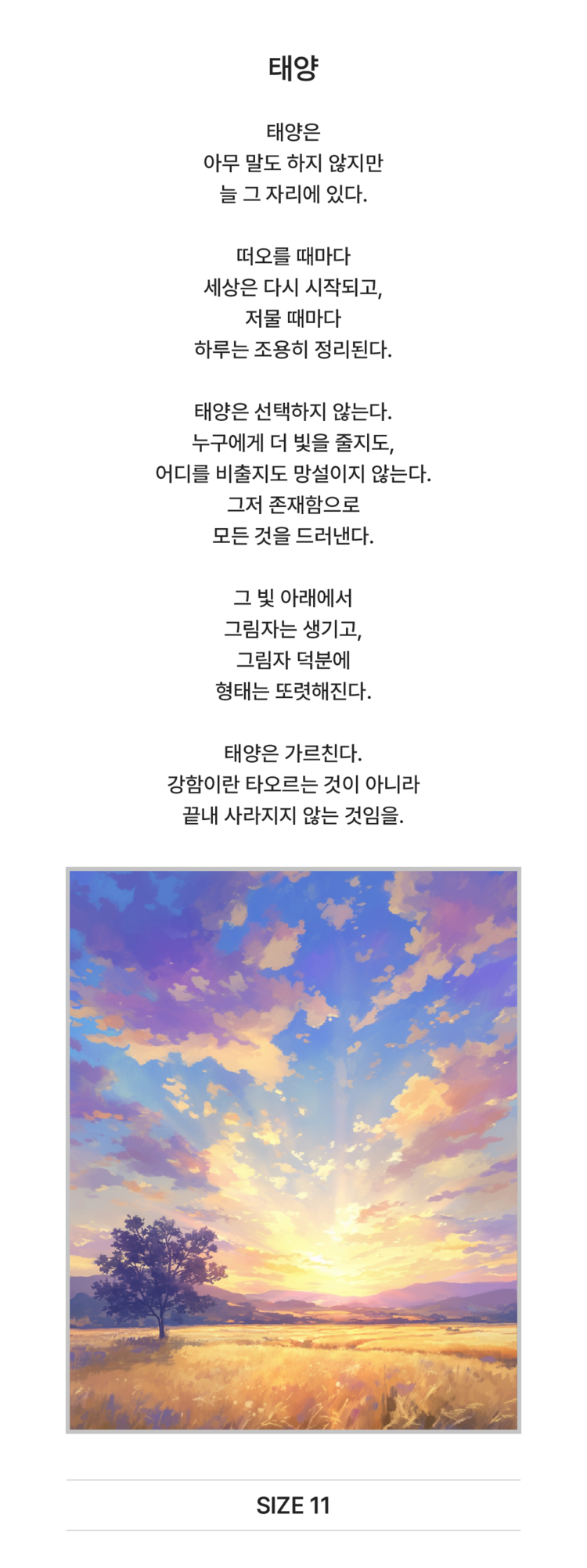 태양

태양은
아무 말도 하지 않지만
늘 그 자리에 있다.

떠오를 때마다
세상은 다시 시작되고,
저물 때마다
하루는 조용히 정리된다.

태양은 선택하지 않는다.
누구에게 더 빛을 줄지도,
어디를 비출지도 망설이지 않는다.
그저 존재함으로
모든 것을 드러낸다.

그 빛 아래에서
그림자는 생기고,
그림자 덕분에
형태는 또렷해진다.

태양은 가르친다.
강함이란 타오르는 것이 아니라
끝내 사라지지 않는 것임을.

SIZE 11